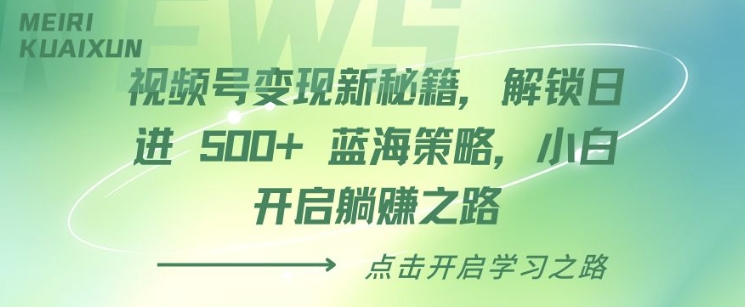 MEIRI
KUAIXUN

NEWS

视频号变现新秘籍，解锁日进 500+ 蓝海策略，小白开启躺赚之路

点击开启学习之路